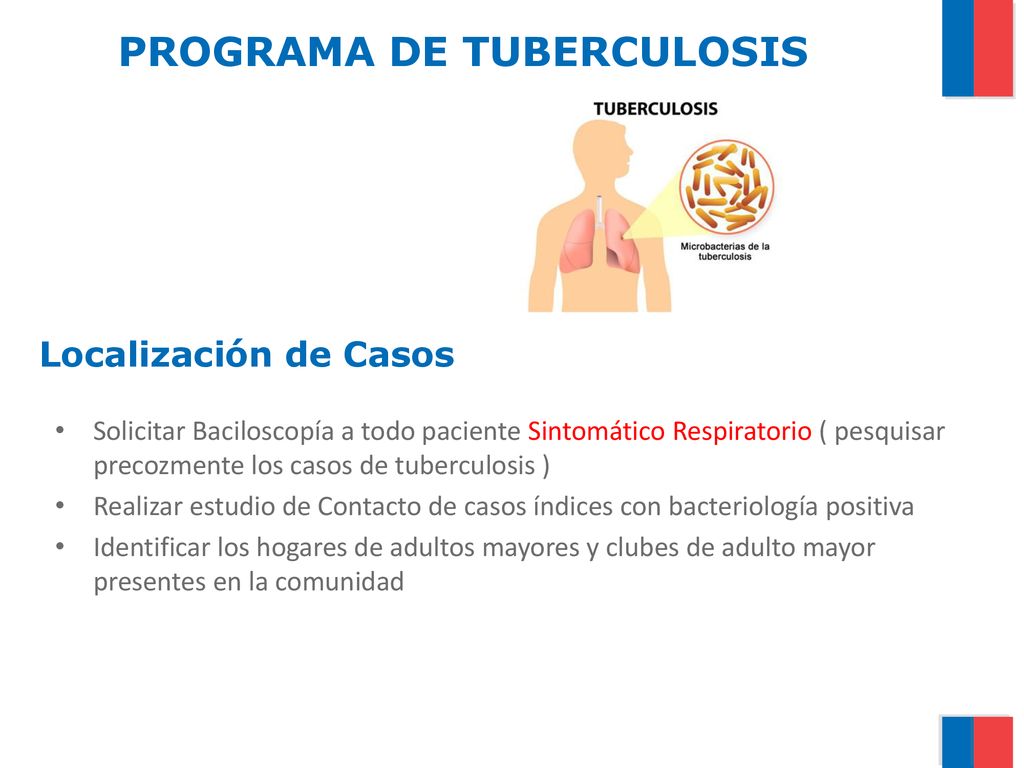 PROGRAMA DE TUBERCULOSIS

TUBERCULOSIS

Microbacterias de la tuberculosis

Localización de Casos

• Solicitar Baciloscopía a todo paciente Sintomático Respiratorio ( pesquisar precozmente los casos de tuberculosis )
• Realizar estudio de Contacto de casos índices con bacteriología positiva
• Identificar los hogares de adultos mayores y clubes de adulto mayor presentes en la comunidad